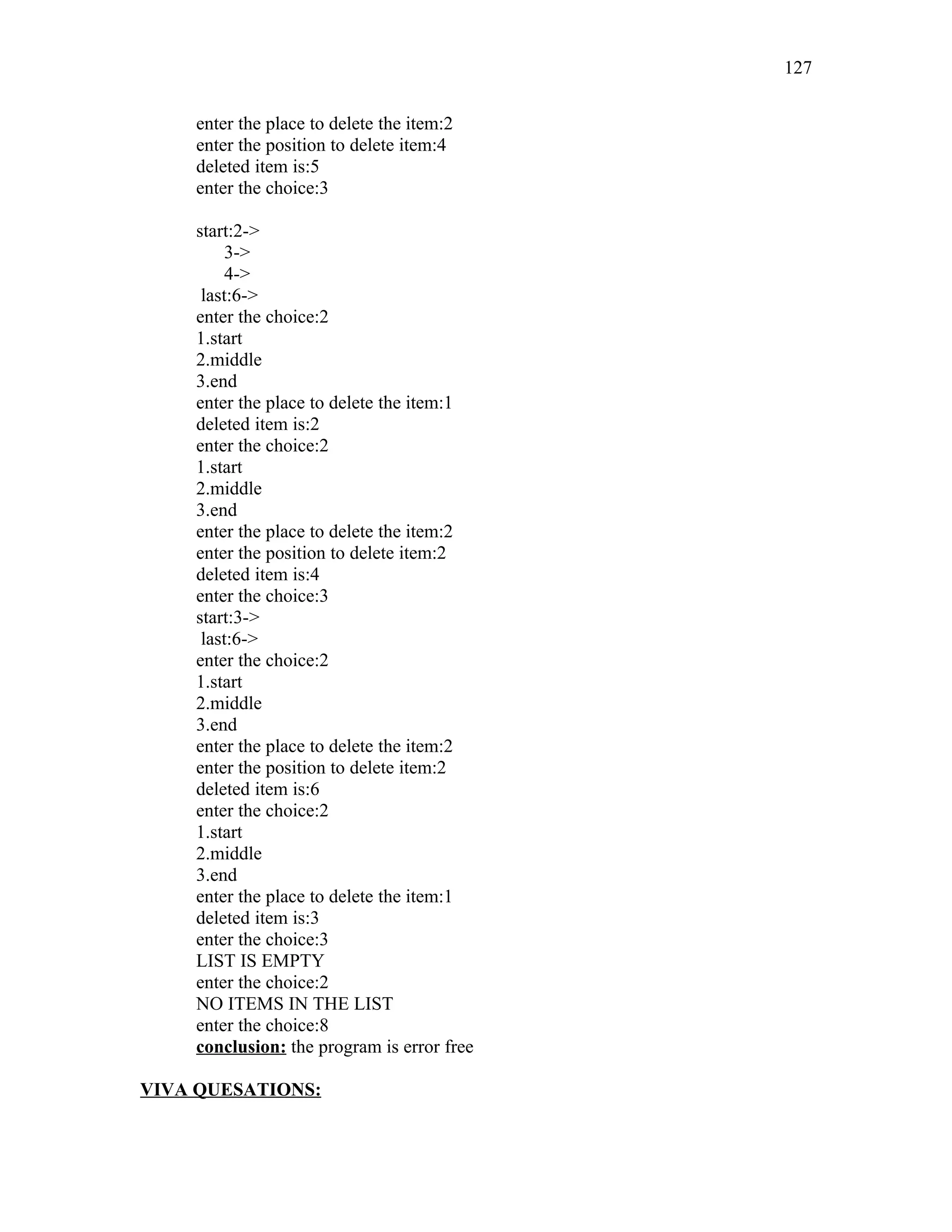 127

enter the place to delete the item:2
enter the position to delete item:4
deleted item is:5
enter the choice:3

start:2->
3->
4->
last:6->
enter the choice:2
1.start
2.middle
3.end
enter the place to delete the item:1
deleted item is:2
enter the choice:2
1.start
2.middle
3.end
enter the place to delete the item:2
enter the position to delete item:2
deleted item is:4
enter the choice:3
start:3->
last:6->
enter the choice:2
1.start
2.middle
3.end
enter the place to delete the item:2
enter the position to delete item:2
deleted item is:6
enter the choice:2
1.start
2.middle
3.end
enter the place to delete the item:1
deleted item is:3
enter the choice:3
LIST IS EMPTY
enter the choice:2
NO ITEMS IN THE LIST
enter the choice:8
conclusion: the program is error free

VIVA QUESATIONS: